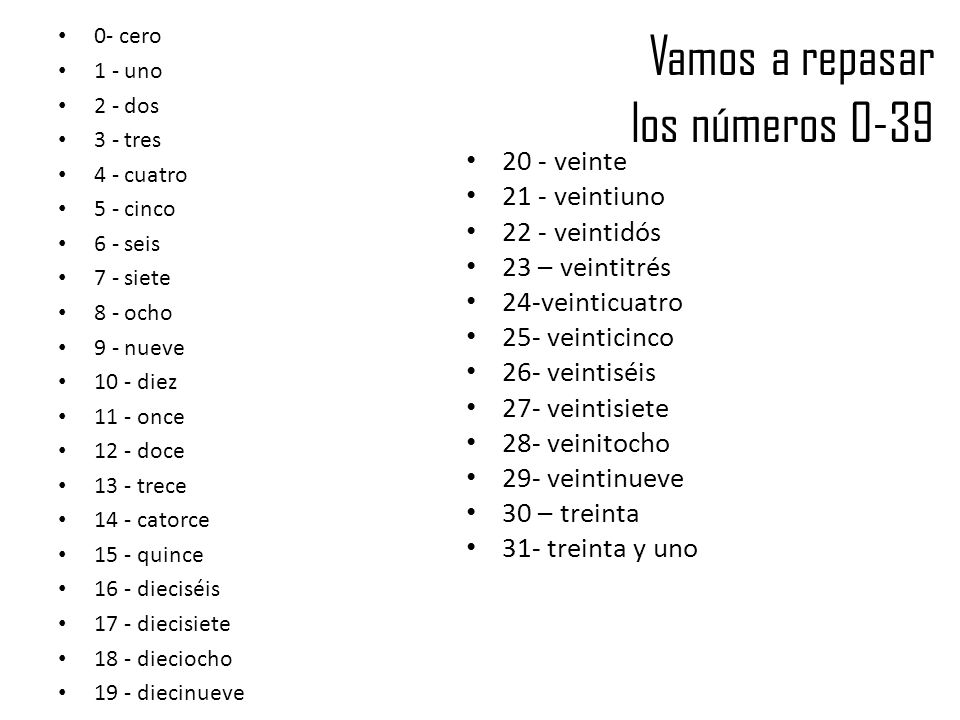 Vamos a repasar los números 0-39

- 0- cero
- 1 - uno
- 2 - dos
- 3 - tres
- 4 - cuatro
- 5 - cinco
- 6 - seis
- 7 - siete
- 8 - ocho
- 9 - nueve
- 10 - diez
- 11 - once
- 12 - doce
- 13 - trece
- 14 - catorce
- 15 - quince
- 16 - dieciséis
- 17 - diecisiete
- 18 - dieciocho
- 19 - diecinueve

- 20 - veinte
- 21 - veintiuno
- 22 - veintidós
- 23 – veintitrés
- 24-veinticuatro
- 25- veinticinco
- 26- veintiséis
- 27- veintisiete
- 28- veinitocho
- 29- veintinueve
- 30 – treinta
- 31- treinta y uno